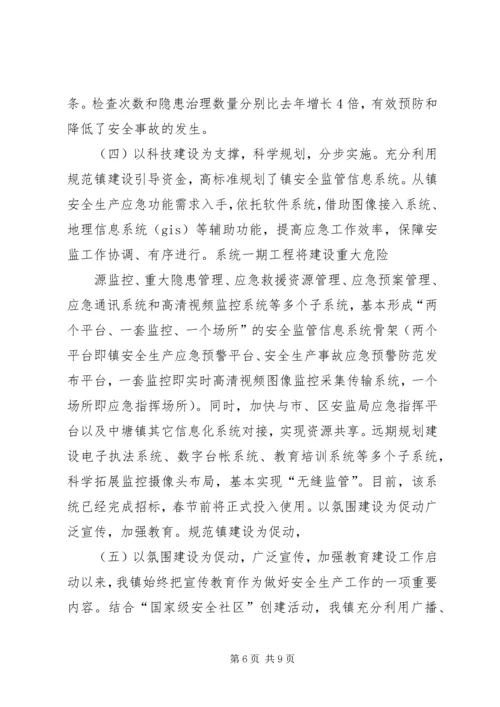 条。检查次数和隐患治理数量分别比去年增长4倍，有效预防和降低了安全事故的发生。

（四）以科技建设为支撑，科学规划，分步实施。充分利用规范镇建设引导资金，高标准规划了镇安全监管信息系统。从镇安全生产应急功能需求入手，依托软件系统，借助图像接入系统、地理信息系统（gis）等辅助功能，提高应急工作效率，保障安监工作协调、有序进行。系统一期工程将建设重大危险

源监控、重大隐患管理、应急救援资源管理、应急预案管理、应急通讯系统和高清视频监控系统等多个子系统，基本形成“两个平台、一套监控、一个场所”的安全监管信息系统骨架（两个平台即镇安全生产应急预警平台、安全生产事故应急预警防范发布平台，一套监控即实时高清视频图像监控采集传输系统，一个场所即应急指挥场所）。同时，加快与市、区安监局应急指挥平台以及中塘镇其它信息化系统对接，实现资源共享。远期规划建设电子执法系统、数字台帐系统、教育培训系统等多个子系统，科学拓展监控摄像头布局，基本实现“无缝监管”。目前，该系统已经完成招标，春节前将正式投入使用。以氛围建设为促动广泛宣传，加强教育。规范镇建设为促动，

（五）以氛围建设为促动，广泛宣传，加强教育建设工作启动以来，我镇始终把宣传教育作为做好安全生产工作的一项重要内容。结合“国家级安全社区”创建活动，我镇充分利用广播、

第6页 共9页